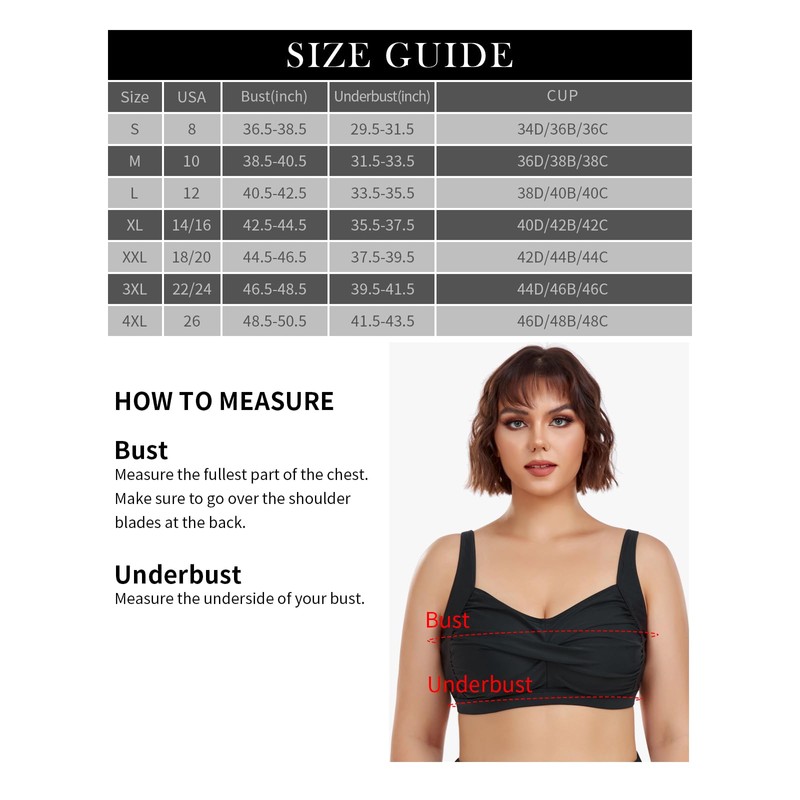 SIZE GUIDE

| Size | USA | Bust(inch) | Underbust(inch) | CUP |
|---|---|---|---|---|
| S | 8 | 36.5-38.5 | 29.5-31.5 | 34D/36B/36C |
| M | 10 | 38.5-40.5 | 31.5-33.5 | 36D/38B/38C |
| L | 12 | 40.5-42.5 | 33.5-35.5 | 38D/40B/40C |
| XL | 14/16 | 42.5-44.5 | 35.5-37.5 | 40D/42B/42C |
| XXL | 18/20 | 44.5-46.5 | 37.5-39.5 | 42D/44B/44C |
| 3XL | 22/24 | 46.5-48.5 | 39.5-41.5 | 44D/46B/46C |
| 4XL | 26 | 48.5-50.5 | 41.5-43.5 | 46D/48B/48C |

HOW TO MEASURE

Bust
Measure the fullest part of the chest. Make sure to go over the shoulder blades at the back.

Underbust
Measure the underside of your bust.

Bust

Underbust